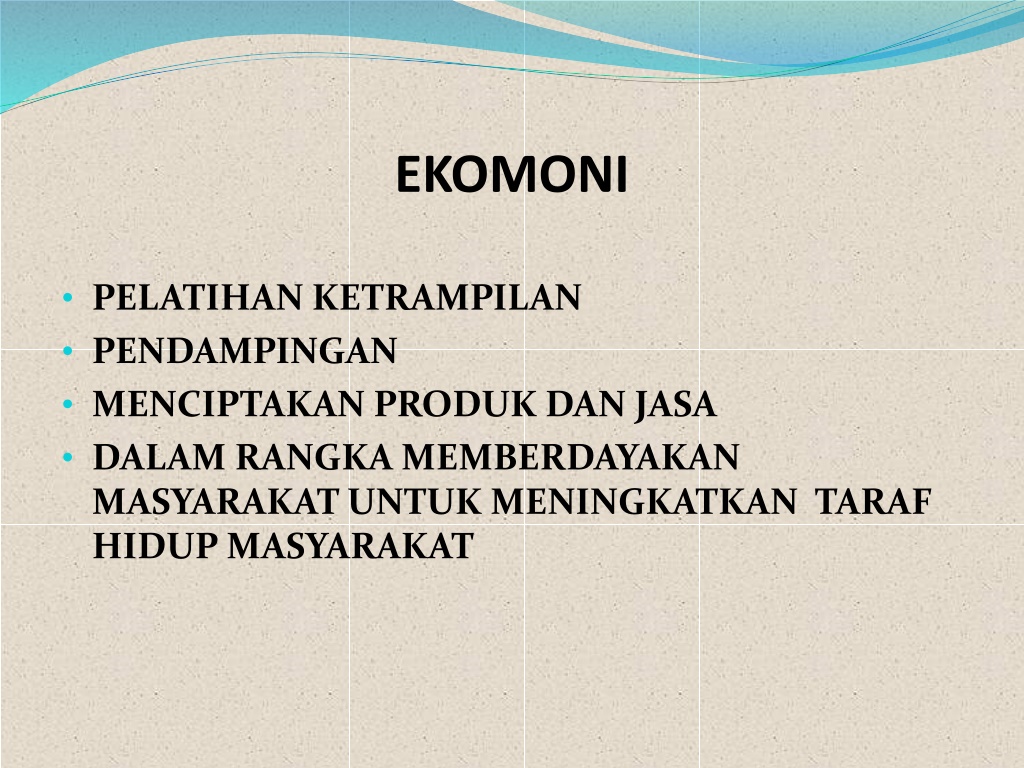 EKOMONI

• PELATIHAN KETRAMPILAN
• PENDAMPINGAN
• MENCIPTAKAN PRODUK DAN JASA
• DALAM RANGKA MEMBERDAYAKAN MASYARAKAT UNTUK MENINGKATKAN TARAF HIDUP MASYARAKAT